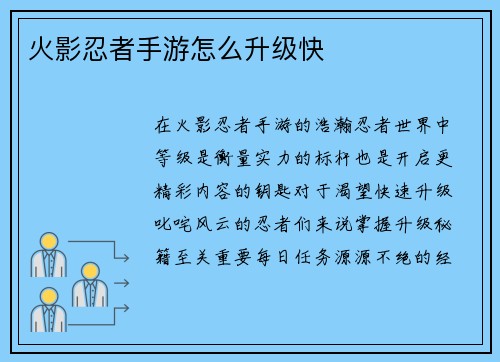 火影忍者手游怎么升级快

在火影忍者手游的浩瀚忍者世界中等级是衡量实力的标杆也是开启更精彩内容的钥匙对于渴望快速升级叱咤风云的忍者们来说掌握升级秘籍至关重要每日任务源源不绝的经